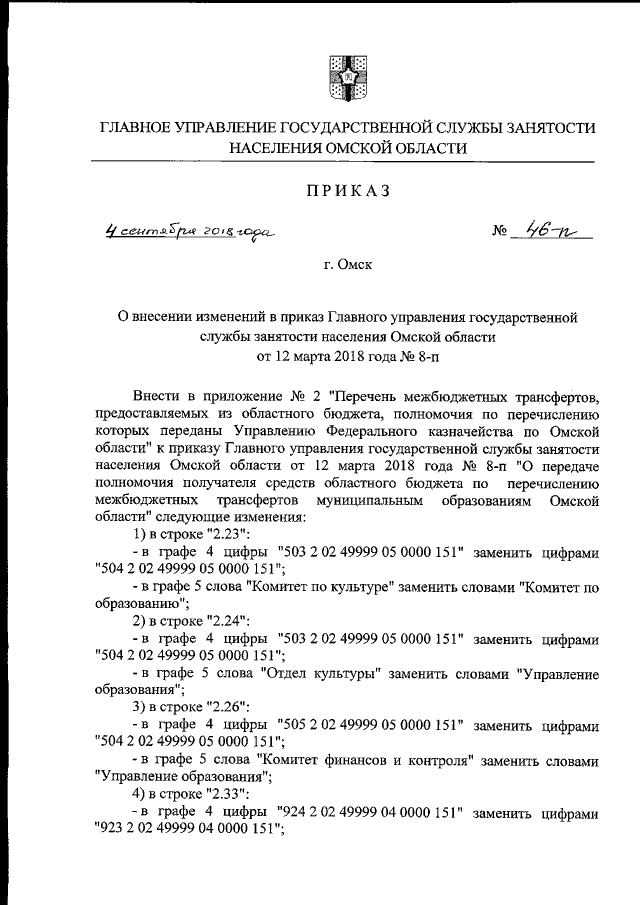 ГЛАВНОЕ УПРАВЛЕНИЕ ГОСУДАРСТВЕННОЙ СЛУЖБЫ ЗАНЯТОСТИ НАСЕЛЕНИЯ ОМСКОЙ ОБЛАСТИ

ПРИКАЗ

4 сентября 2018 года

№ 46-п

г. Омск

О внесении изменений в приказ Главного управления государственной службы занятости населения Омской области от 12 марта 2018 года № 8-п

Внести в приложение № 2 "Перечень межбюджетных трансфертов, предоставляемых из областного бюджета, полномочия по перечислению которых переданы Управлению Федерального казначейства по Омской области" к приказу Главного управления государственной службы занятости населения Омской области от 12 марта 2018 года № 8-п "О передаче полномочия получателя средств областного бюджета по перечислению межбюджетных трансфертов муниципальным образованиям Омской области" следующие изменения:

1) в строке "2.23":

- в графе 4 цифры "503 2 02 49999 05 0000 151" заменить цифрами "504 2 02 49999 05 0000 151";

- в графе 5 слова "Комитет по культуре" заменить словами "Комитет по образованию";

2) в строке "2.24":

- в графе 4 цифры "503 2 02 49999 05 0000 151" заменить цифрами "504 2 02 49999 05 0000 151";

- в графе 5 слова "Отдел культуры" заменить словами "Управление образования";

3) в строке "2.26":

- в графе 4 цифры "505 2 02 49999 05 0000 151" заменить цифрами "504 2 02 49999 05 0000 151";

- в графе 5 слова "Комитет финансов и контроля" заменить словами "Управление образования";

4) в строке "2.33":

- в графе 4 цифры "924 2 02 49999 04 0000 151" заменить цифрами "923 2 02 49999 04 0000 151";